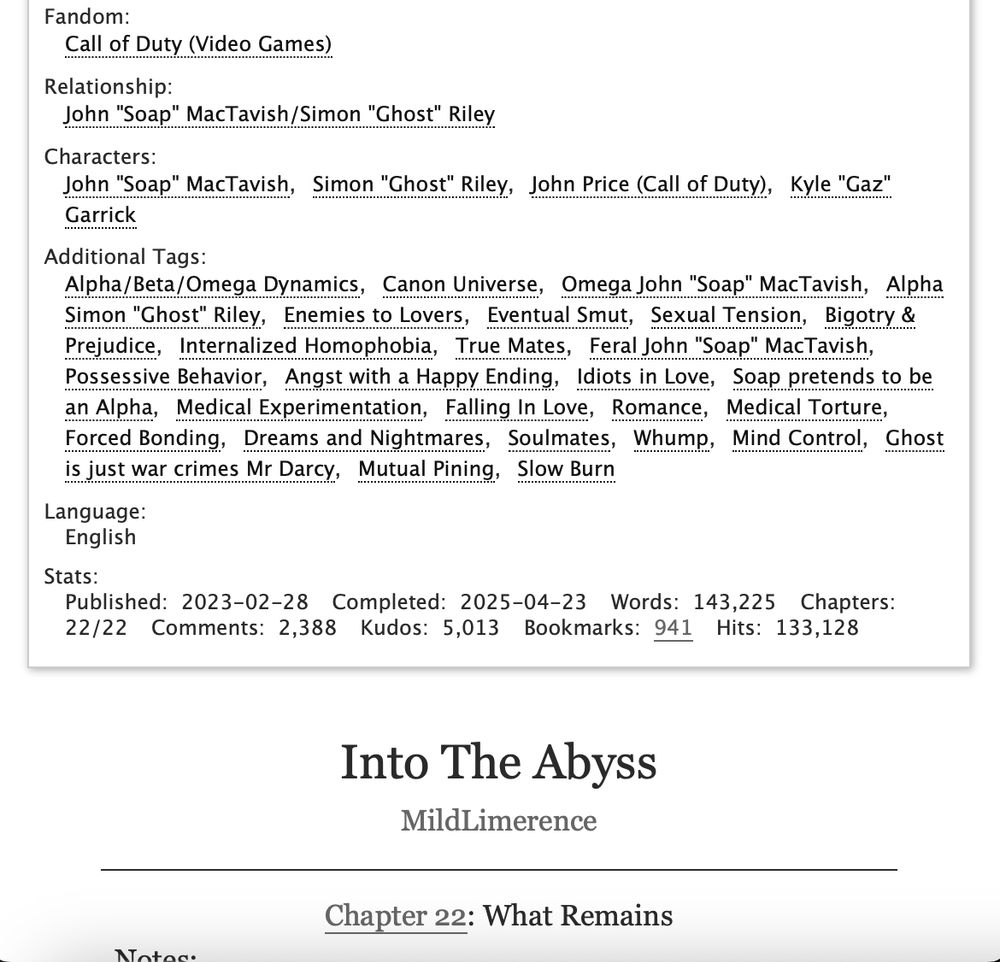 Fandom:
Call of Duty (Video Games)

Relationship:
John "Soap" MacTavish/Simon "Ghost" Riley

Characters:
John "Soap" MacTavish, Simon "Ghost" Riley, John Price (Call of Duty), Kyle "Gaz" Garrick

Additional Tags:
Alpha/Beta/Omega Dynamics, Canon Universe, Omega John "Soap" MacTavish, Alpha Simon "Ghost" Riley, Enemies to Lovers, Eventual Smut, Sexual Tension, Bigotry & Prejudice, Internalized Homophobia, True Mates, Feral John "Soap" MacTavish, Possessive Behavior, Angst with a Happy Ending, Idiots in Love, Soap pretends to be an Alpha, Medical Experimentation, Falling In Love, Romance, Medical Torture, Forced Bonding, Dreams and Nightmares, Soulmates, Whump, Mind Control, Ghost is just war crimes Mr Darcy, Mutual Pining, Slow Burn

Language:
English

Stats:
Published: 2023-02-28 Completed: 2025-04-23 Words: 143,225 Chapters: 22/22 Comments: 2,388 Kudos: 5,013 Bookmarks: 941 Hits: 133,128

Into The Abyss

MildLimerence

Chapter 22: What Remains

Notes: